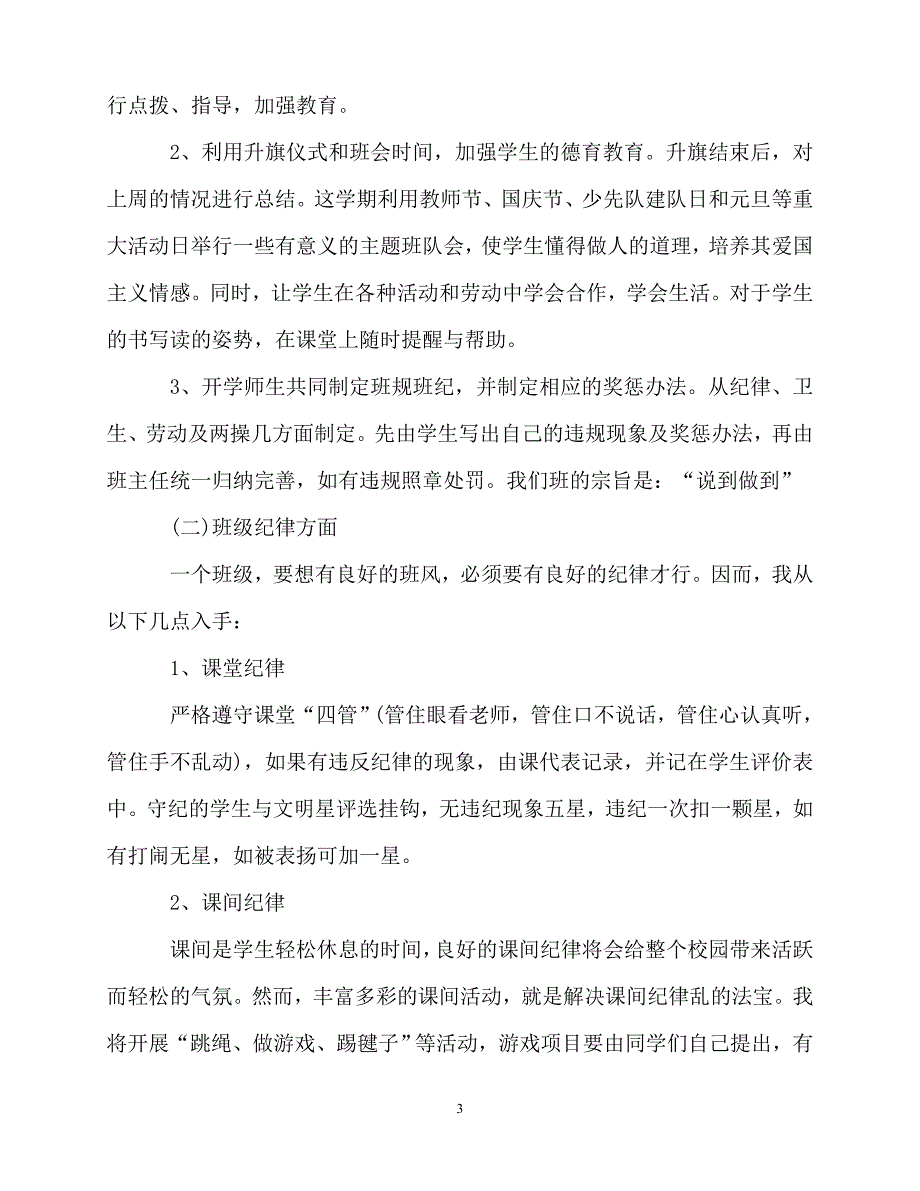 行点拨、指导，加强教育。

2、利用升旗仪式和班会时间，加强学生的德育教育。升旗结束后，对上周的情况进行总结。这学期利用教师节、国庆节、少先队建队日和元旦等重大活动日举行一些有意义的主题班队会，使学生懂得做人的道理，培养其爱国主义情感。同时，让学生在各种活动和劳动中学会合作，学会生活。对于学生的书写读的姿势，在课堂上随时提醒与帮助。

3、开学师生共同制定班规班纪，并制定相应的奖惩办法。从纪律、卫生、劳动及两操几方面制定。先由学生写出自己的违规现象及奖惩办法，再由班主任统一归纳完善，如有违规照章处罚。我们班的宗旨是：“说到做到”

(二)班级纪律方面

一个班级，要想有良好的班风，必须要有良好的纪律才行。因而，我从以下几点入手：

1、课堂纪律

严格遵守课堂“四管”(管住眼看老师，管住口不说话，管住心认真听，管住手不乱动)，如果有违反纪律的现象，由课代表记录，并记在学生评价表中。守纪的学生与文明星评选挂钩，无违纪现象五星，违纪一次扣一颗星，如有打闹无星，如被表扬可加一星。

2、课间纪律

课间是学生轻松休息的时间，良好的课间纪律将会给整个校园带来活跃而轻松的气氛。然而，丰富多彩的课间活动，就是解决课间纪律乱的法宝。我将开展“跳绳、做游戏、踢毽子”等活动，游戏项目要由同学们自己提出，有

3